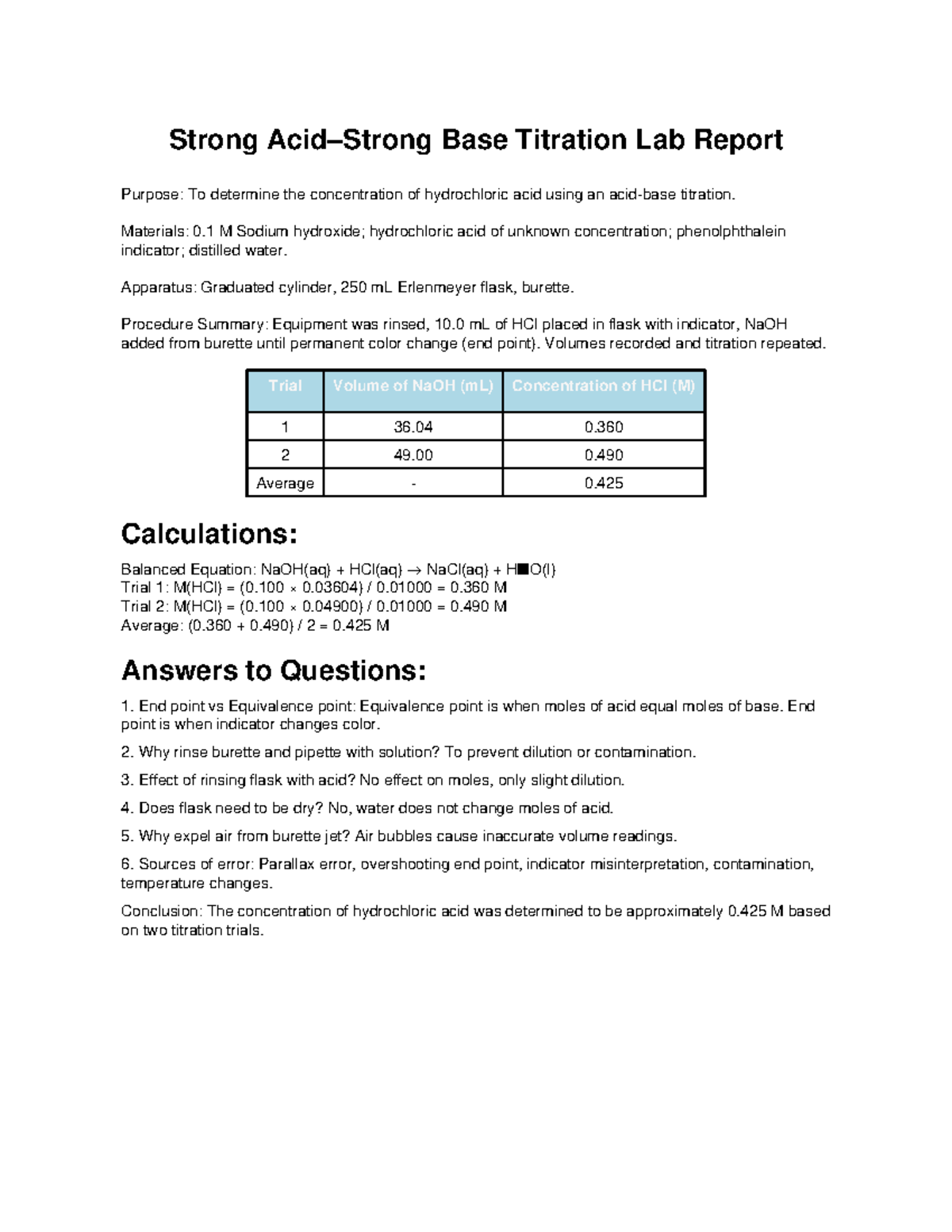 Strong Acid–Strong Base Titration Lab Report

Purpose: To determine the concentration of hydrochloric acid using an acid-base titration.

Materials: 0.1 M Sodium hydroxide; hydrochloric acid of unknown concentration; phenolphthalein indicator; distilled water.

Apparatus: Graduated cylinder, 250 mL Erlenmeyer flask, burette.

Procedure Summary: Equipment was rinsed, 10.0 mL of HCl placed in flask with indicator, NaOH added from burette until permanent color change (end point). Volumes recorded and titration repeated.

| Trial | Volume of NaOH (mL) | Concentration of HCl (M) |
|---|---|---|
| 1 | 36.04 | 0.360 |
| 2 | 49.00 | 0.490 |
| Average | - | 0.425 |

Calculations:

Balanced Equation: NaOH(aq) + HCl(aq) → NaCl(aq) + H■O(l)
Trial 1: M(HCl) = (0.100 × 0.03604) / 0.01000 = 0.360 M
Trial 2: M(HCl) = (0.100 × 0.04900) / 0.01000 = 0.490 M
Average: (0.360 + 0.490) / 2 = 0.425 M

Answers to Questions:

1. End point vs Equivalence point: Equivalence point is when moles of acid equal moles of base. End point is when indicator changes color.

2. Why rinse burette and pipette with solution? To prevent dilution or contamination.

3. Effect of rinsing flask with acid? No effect on moles, only slight dilution.

4. Does flask need to be dry? No, water does not change moles of acid.

5. Why expel air from burette jet? Air bubbles cause inaccurate volume readings.

6. Sources of error: Parallax error, overshooting end point, indicator misinterpretation, contamination, temperature changes.

Conclusion: The concentration of hydrochloric acid was determined to be approximately 0.425 M based on two titration trials.